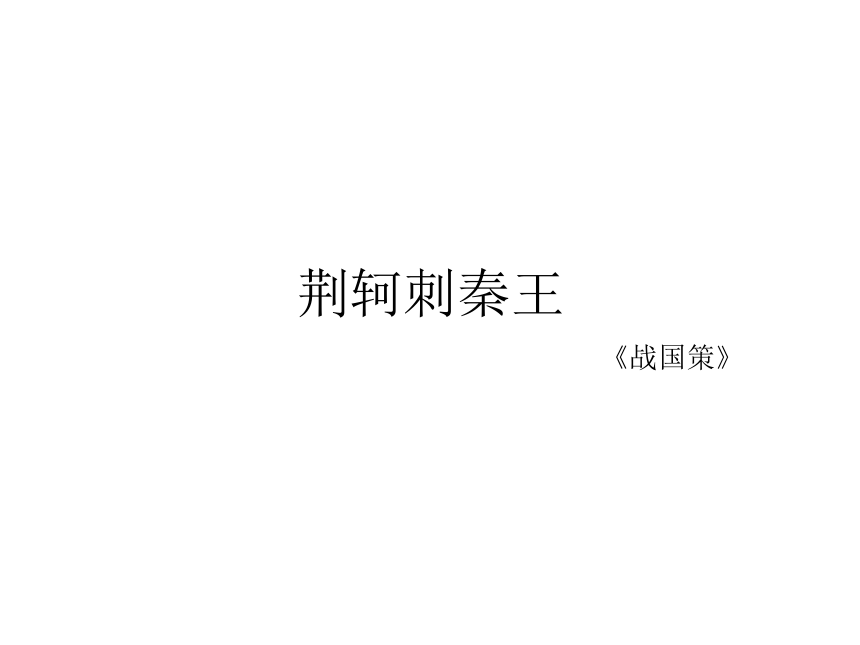 荆轲刺秦王

《战国策》